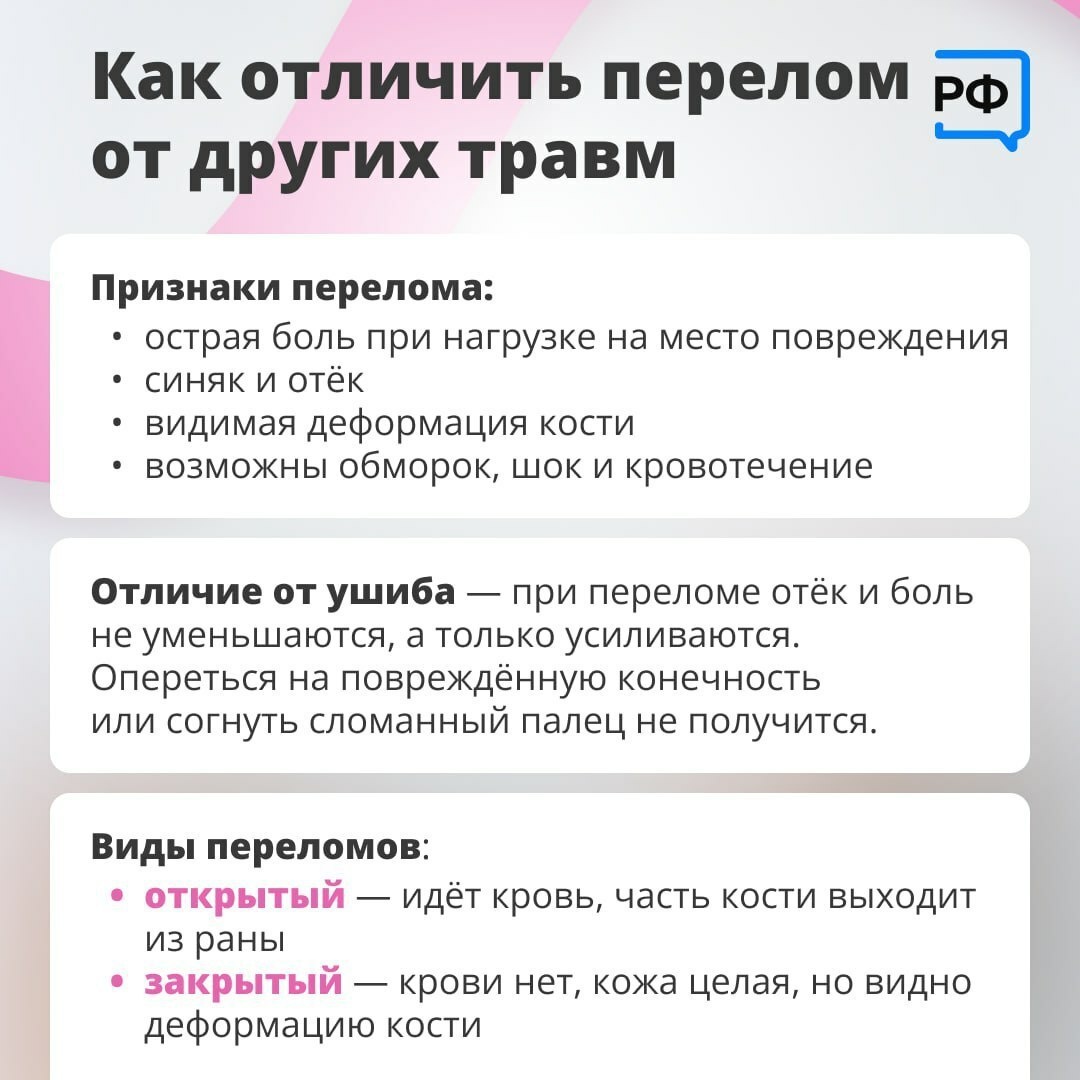 Как отличить перелом от других травм

РФ

Признаки перелома:
• острая боль при нагрузке на место повреждения
• синяк и отёк
• видимая деформация кости
• возможны обморок, шок и кровотечение

Отличие от ушиба — при переломе отёк и боль не уменьшаются, а только усиливаются. Опереться на повреждённую конечность или согнуть сломанный палец не получится.

Виды переломов:
• открытый — идёт кровь, часть кости выходит из раны
• закрытый — крови нет, кожа целая, но видно деформацию кости